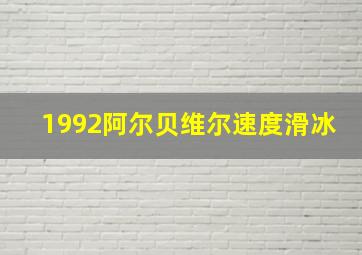 1992阿尔贝维尔速度滑冰